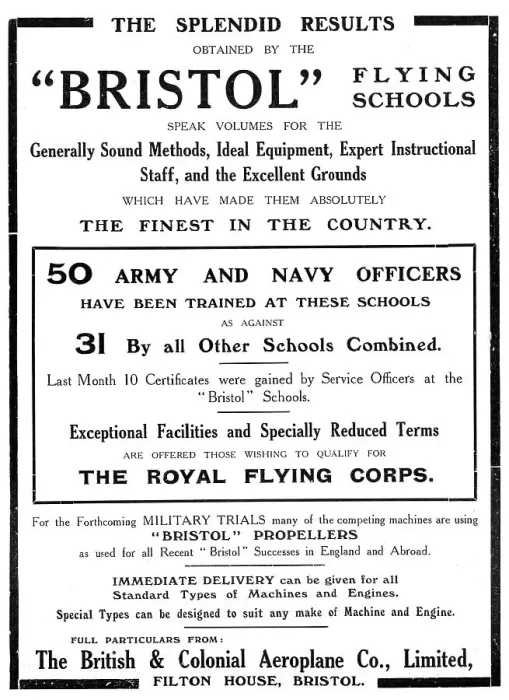 THE SPLENDID RESULTS

OBTAINED BY THE

"BRISTOL" FLYING SCHOOLS

SPEAK VOLUMES FOR THE

Generally Sound Methods, Ideal Equipment, Expert Instructional Staff, and the Excellent Grounds

WHICH HAVE MADE THEM ABSOLUTELY

THE FINEST IN THE COUNTRY.

50 ARMY AND NAVY OFFICERS

HAVE BEEN TRAINED AT THESE SCHOOLS

AS AGAINST

31 By all Other Schools Combined.

Last Month 10 Certificates were gained by Service Officers at the "Bristol" Schools.

Exceptional Facilities and Specially Reduced Terms

ARE OFFERED THOSE WISHING TO QUALIFY FOR

THE ROYAL FLYING CORPS.

For the Forthcoming MILITARY TRIALS many of the competing machines are using "BRISTOL" PROPELLERS as used for all Recent "Bristol" Successes in England and Abroad.

IMMEDIATE DELIVERY can be given for all Standard Types of Machines and Engines.

Special Types can be designed to suit any make of Machine and Engine.

FULL PARTICULARS FROM:

The British & Colonial Aeroplane Co., Limited,

FILTON HOUSE, BRISTOL.